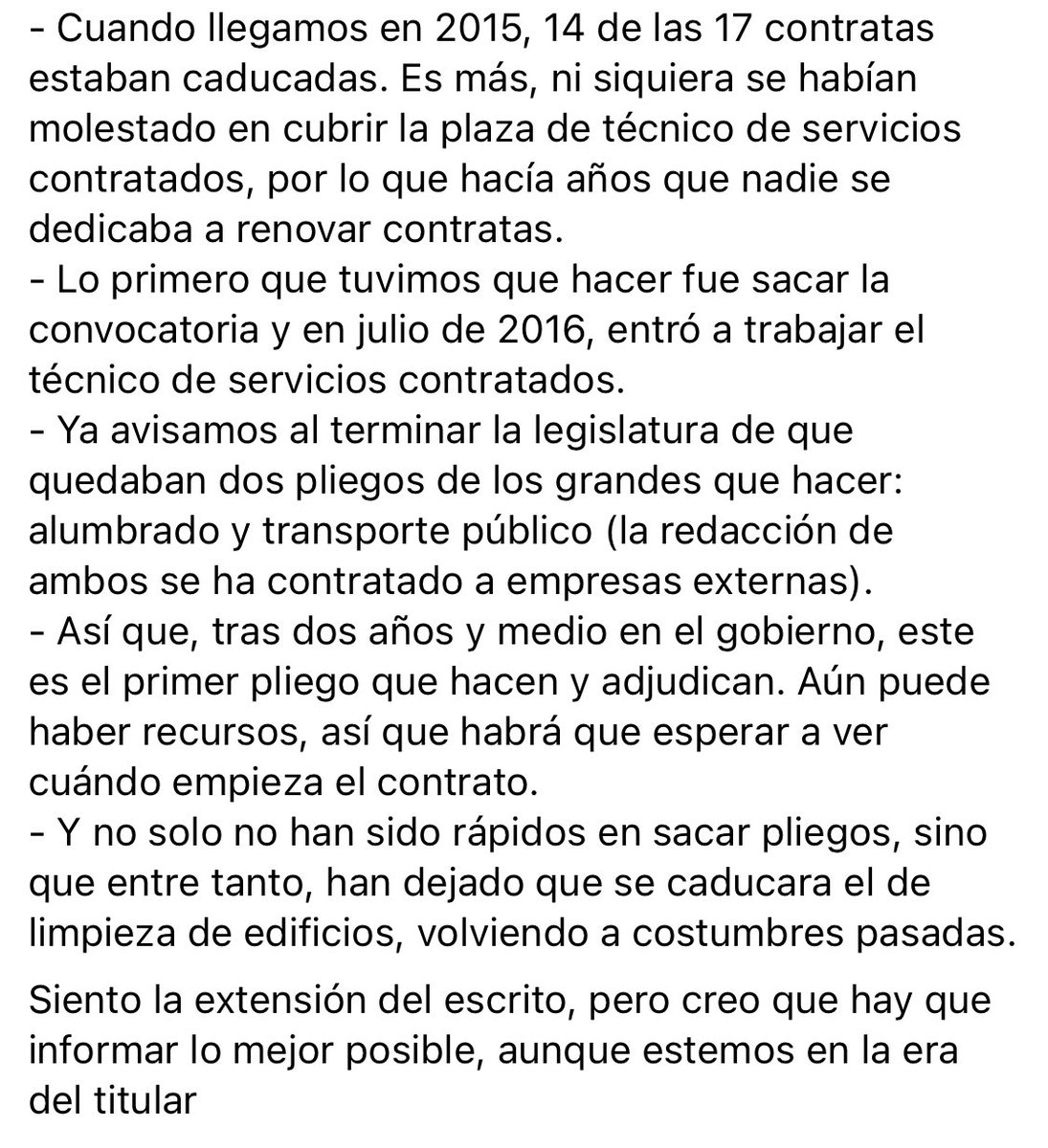 - Cuando llegamos en 2015, 14 de las 17 contratas estaban caducadas. Es más, ni siquiera se habían molestado en cubrir la plaza de técnico de servicios contratados, por lo que hacía años que nadie se dedicaba a renovar contratas.
- Lo primero que tuvimos que hacer fue sacar la convocatoria y en julio de 2016, entró a trabajar el técnico de servicios contratados.
- Ya avisamos al terminar la legislatura de que quedaban dos pliegos de los grandes que hacer: alumbrado y transporte público (la redacción de ambos se ha contratado a empresas externas).
- Así que, tras dos años y medio en el gobierno, este es el primer pliego que hacen y adjudican. Aún puede haber recursos, así que habrá que esperar a ver cuándo empieza el contrato.
- Y no solo no han sido rápidos en sacar pliegos, sino que entre tanto, han dejado que se caducara el de limpieza de edificios, volviendo a costumbres pasadas.

Siento la extensión del escrito, pero creo que hay que informar lo mejor posible, aunque estemos en la era del titular